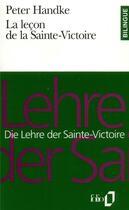 Peter Handke
La leçon de la Sainte-Victoire

BILINGUE

Lehre

Die Lehre der Sainte-Victoire

der Sa

folio